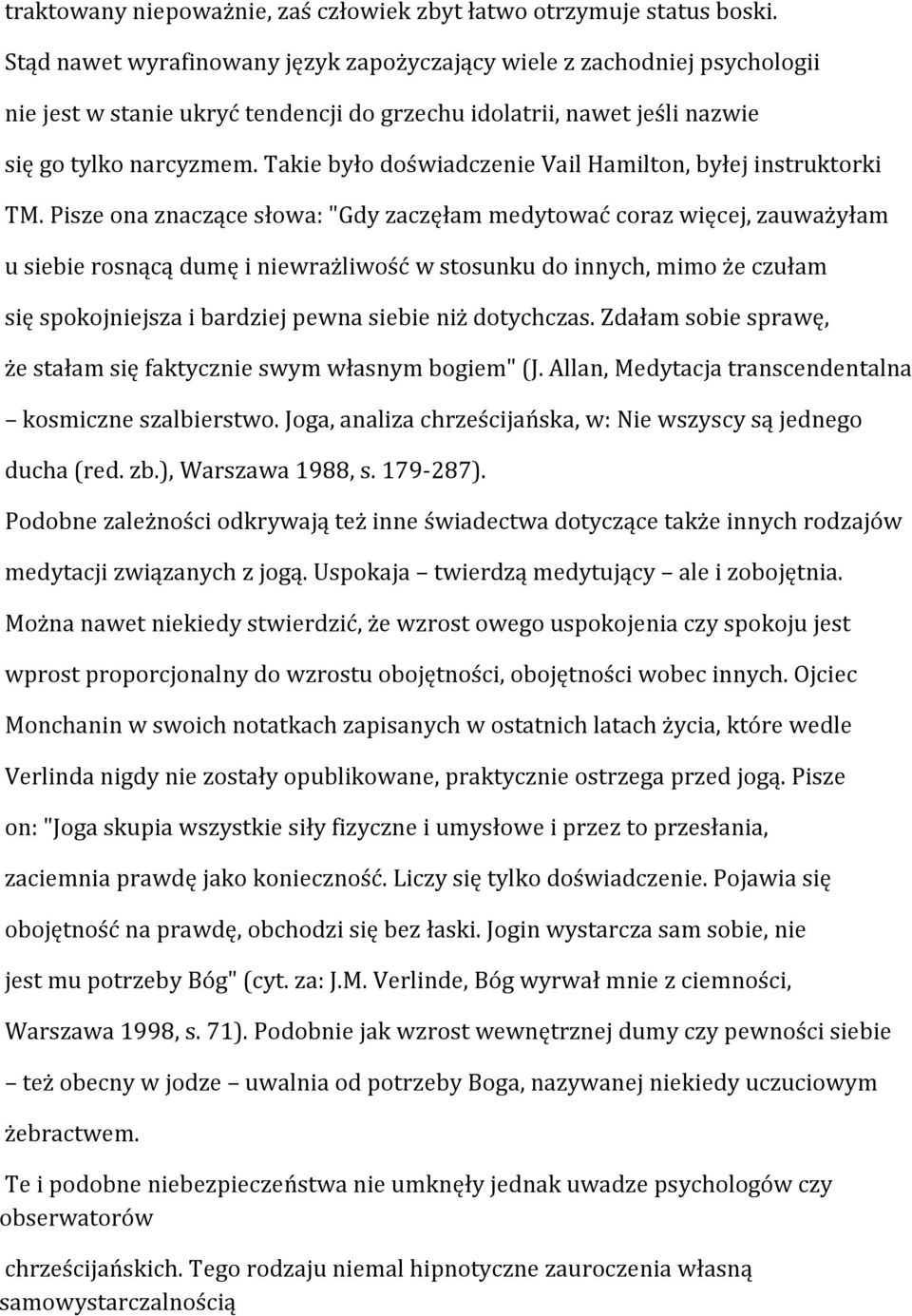 traktowany niepoważnie, zaś człowiek zbyt łatwo otrzymuje status boski. Stąd nawet wyrafinowany język zapożyczający wiele z zachodniej psychologii nie jest w stanie ukryć tendencji do grzechu idolatrii, nawet jeśli nazwie się go tylko narcyzmem. Takie było doświadczenie Vail Hamilton, byłej instruktorki TM. Pisze ona znaczące słowa: "Gdy zaczęłam medytować coraz więcej, zauważyłam u siebie rosnącą dumę i niewrażliwość w stosunku do innych, mimo że czułam się spokojniejsza i bardziej pewna siebie niż dotychczas. Zdałam sobie sprawę, że stałam się faktycznie swym własnym bogiem" (J. Allan, Medytacja transcendentalna – kosmiczne szalbierstwo. Joga, analiza chrześcijańska, w: Nie wszyscy są jednego ducha (red. zb.), Warszawa 1988, s. 179-287).

Podobne zależności odkrywają też inne świadectwa dotyczące także innych rodzajów medytacji związanych z jogą. Uspokaja – twierdzą medytujący – ale i zobojętnia. Można nawet niekiedy stwierdzić, że wzrost owego uspokojenia czy spokoju jest wprost proporcjonalny do wzrostu obojętności, obojętności wobec innych. Ojciec Monchanin w swoich notatkach zapisanych w ostatnich latach życia, które wedle Verlinda nigdy nie zostały opublikowane, praktycznie ostrzega przed jogą. Pisze on: "Joga skupia wszystkie siły fizyczne i umysłowe i przez to przesłania, zaciemnia prawdę jako konieczność. Liczy się tylko doświadczenie. Pojawia się obojętność na prawdę, obchodzi się bez łaski. Jogin wystarcza sam sobie, nie jest mu potrzeby Bóg" (cyt. za: J.M. Verlinde, Bóg wyrwał mnie z ciemności, Warszawa 1998, s. 71). Podobnie jak wzrost wewnętrznej dumy czy pewności siebie – też obecny w jodze – uwalnia od potrzeby Boga, nazywanej niekiedy uczuciowym żebractwem.

Te i podobne niebezpieczeństwa nie umknęły jednak uwadze psychologów czy obserwatorów

chrześcijańskich. Tego rodzaju niemal hipnotyczne zauroczenia własną samowystarczalnością